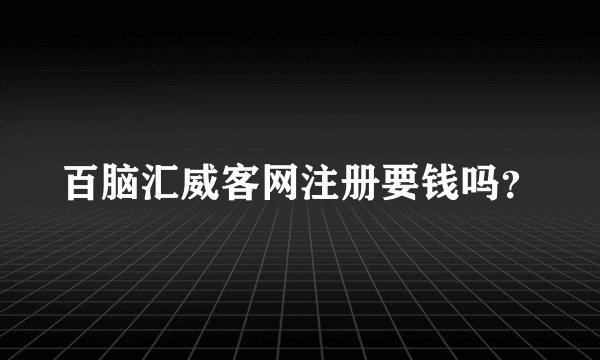 百脑汇威客网注册要钱吗?